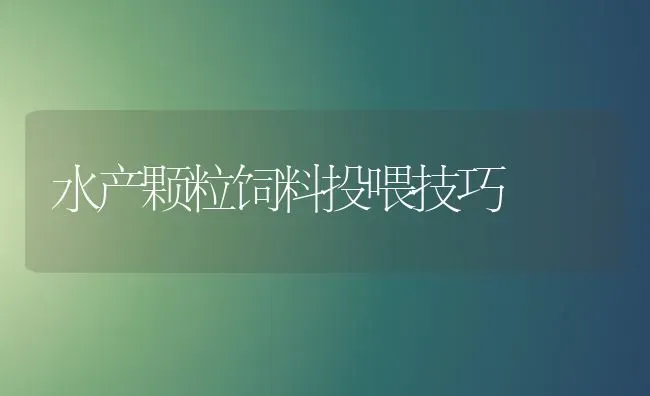 水产颗粒饲料投喂技巧